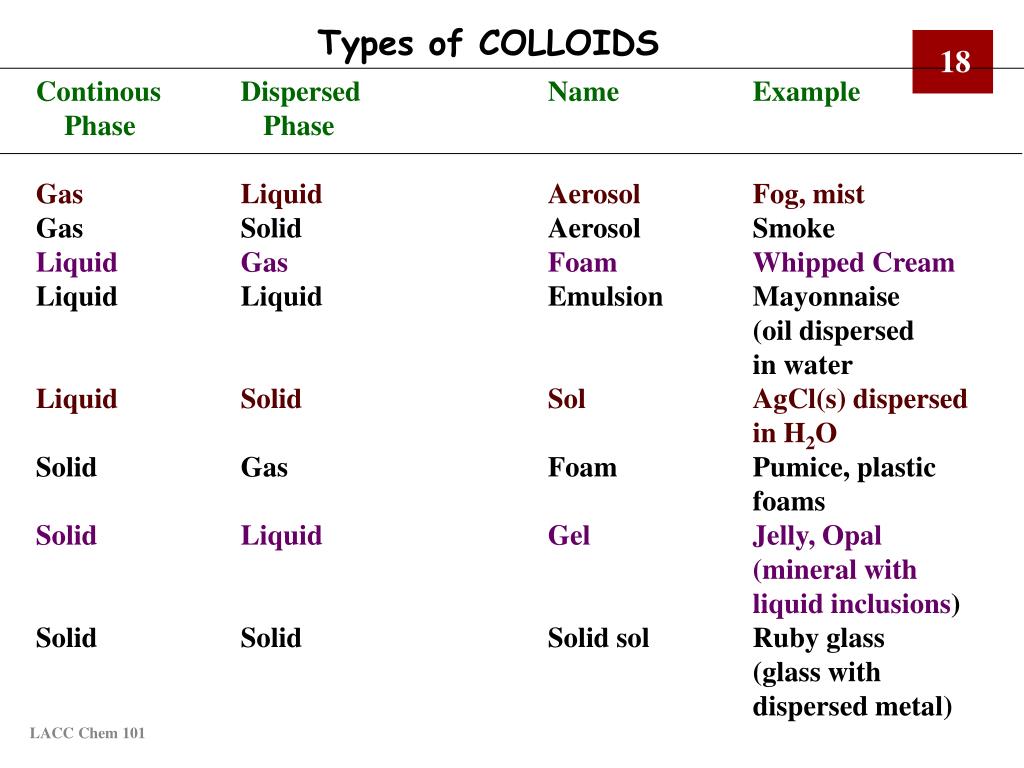 Types of COLLOIDS

18

| Continous Phase | Dispersed Phase | Name | Example |
|---|---|---|---|
| Gas | Liquid | Aerosol | Fog, mist |
| Gas | Solid | Aerosol | Smoke |
| Liquid | Gas | Foam | Whipped Cream |
| Liquid | Liquid | Emulsion | Mayonnaise (oil dispersed in water |
| Liquid | Solid | Sol | AgCl(s) dispersed in $H_2O$ |
| Solid | Gas | Foam | Pumice, plastic foams |
| Solid | Liquid | Gel | Jelly, Opal (mineral with liquid inclusions) |
| Solid | Solid | Solid sol | Ruby glass (glass with dispersed metal) |

LACC Chem 101